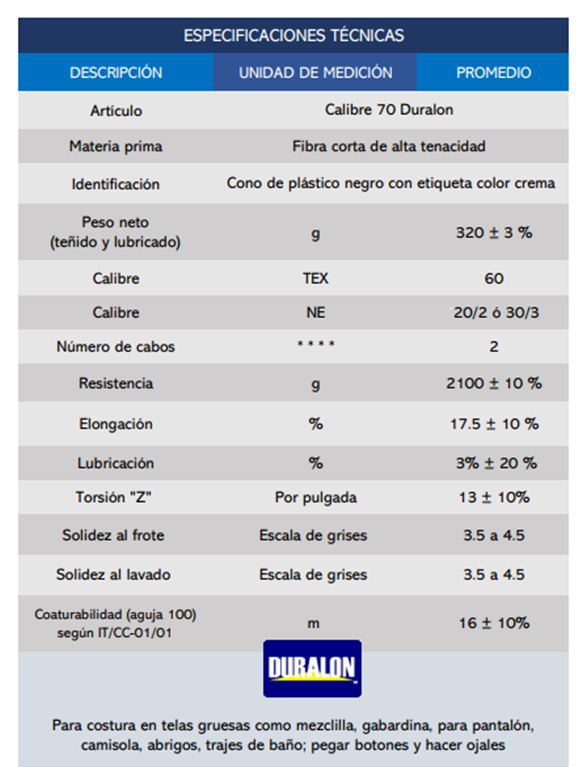 ESPECIFICACIONES TÉCNICAS

| DESCRIPCIÓN | UNIDAD DE MEDICIÓN | PROMEDIO |
|---|---|---|
| Artículo | Calibre 70 Duralon | |
| Materia prima | Fibra corta de alta tenacidad | |
| Identificación | Cono de plástico negro con etiqueta color crema | |
| Peso neto (teñido y lubricado) | g | 320 ± 3 % |
| Calibre | TEX | 60 |
| Calibre | NE | 20/2 ó 30/3 |
| Número de cabos | * * * * | 2 |
| Resistencia | g | 2100 ± 10 % |
| Elongación | % | 17.5 ± 10 % |
| Lubricación | % | 3% ± 20 % |
| Torsión "Z" | Por pulgada | 13 ± 10% |
| Solidez al frote | Escala de grises | 3.5 a 4.5 |
| Solidez al lavado | Escala de grises | 3.5 a 4.5 |
| Coaturabilidad (aguja 100) según IT/CC-01/01 | m | 16 ± 10% |

DURALON

Para costura en telas gruesas como mezclilla, gabardina, para pantalón, camisola, abrigos, trajes de baño; pegar botones y hacer ojales